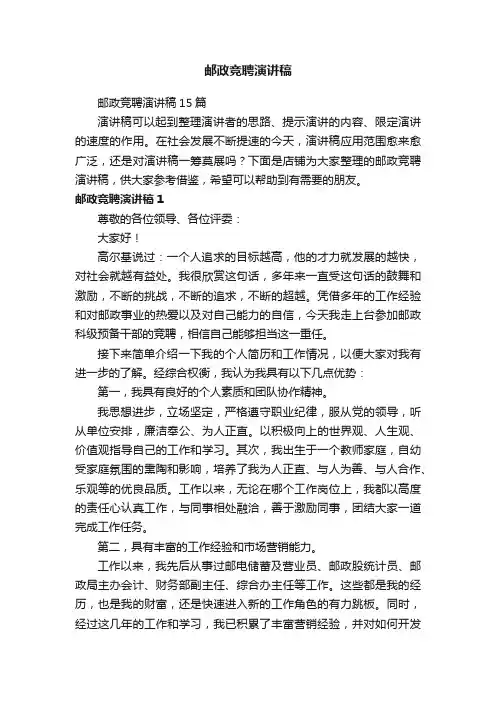 邮政竞聘演讲稿

邮政竞聘演讲稿15篇

演讲稿可以起到整理演讲者的思路、提示演讲的内容、限定演讲的速度的作用。在社会发展不断提速的今天，演讲稿应用范围愈来愈广泛，还是对演讲稿一筹莫展吗？下面是店铺为大家整理的邮政竞聘演讲稿，供大家参考借鉴，希望可以帮助到有需要的朋友。

邮政竞聘演讲稿1

尊敬的各位领导、各位评委：

大家好！

高尔基说过：一个人追求的目标越高，他的才力就发展的越快，对社会就越有益处。我很欣赏这句话，多年来一直受这句话的鼓舞和激励，不断的挑战，不断的追求，不断的超越。凭借多年的工作经验和对邮政事业的热爱以及对自己能力的自信，今天我走上台参加邮政科级预备干部的竞聘，相信自己能够担当这一重任。

接下来简单介绍一下我的个人简历和工作情况，以便大家对我有进一步的了解。经综合权衡，我认为我具有以下几点优势：

第一，我具有良好的个人素质和团队协作精神。

我思想进步，立场坚定，严格遵守职业纪律，服从党的领导，听从单位安排，廉洁奉公、为人正直。以积极向上的世界观、人生观、价值观指导自己的工作和学习。其次，我出生于一个教师家庭，自幼受家庭氛围的熏陶和影响，培养了我为人正直、与人为善、与人合作、乐观等的优良品质。工作以来，无论在哪个工作岗位上，我都以高度的责任心认真工作，与同事相处融洽，善于激励同事，团结大家一道完成工作任务。

第二，具有丰富的工作经验和市场营销能力。

工作以来，我先后从事过邮电储蓄及营业员、邮政股统计员、邮政局主办会计、财务部副主任、综合办主任等工作。这些都是我的经历，也是我的财富，还是快速进入新的工作角色的有力跳板。同时，经过这几年的工作和学习，我已积累了丰富营销经验，并对如何开发